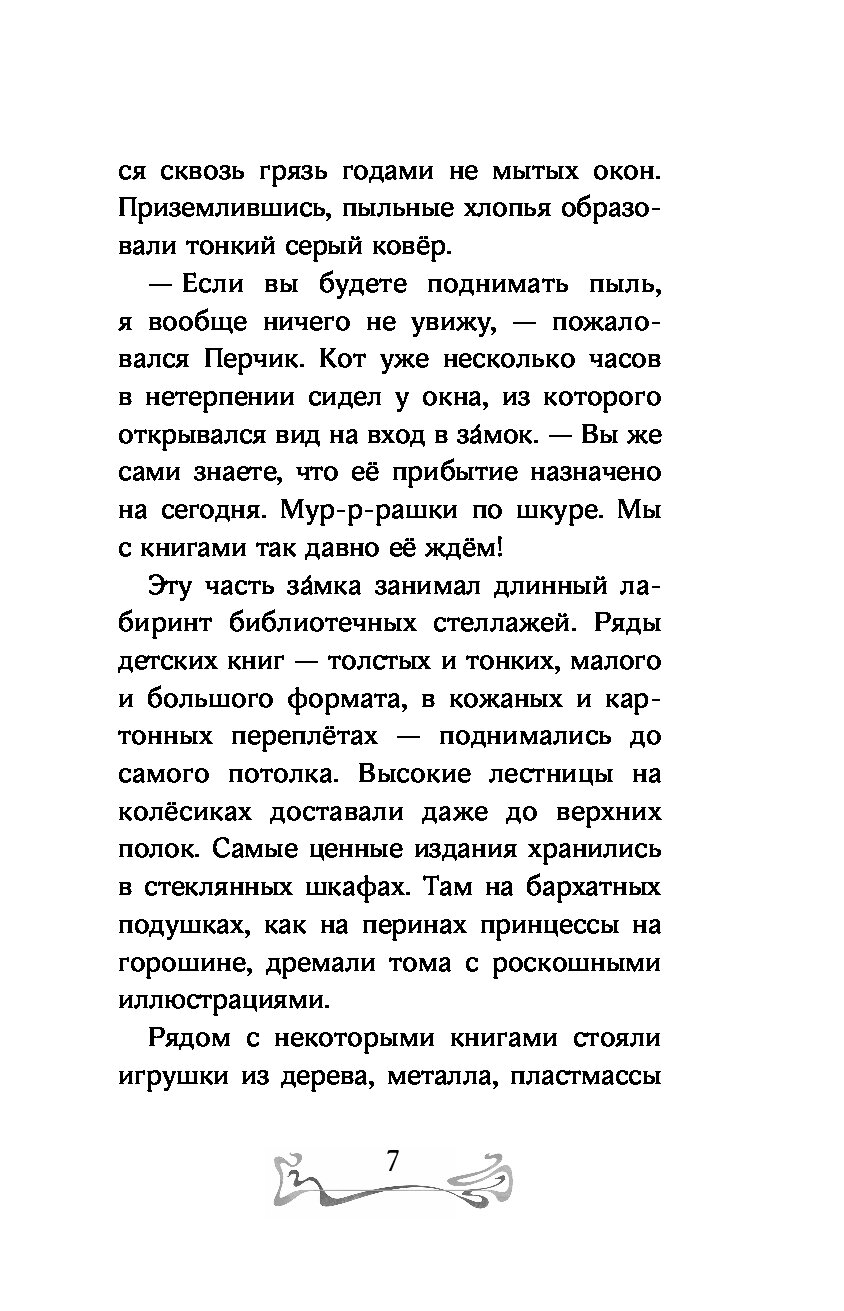 ся сквозь грязь годами не мытых окон. Приземлившись, пыльные хлопья образовали тонкий серый ковёр.

— Если вы будете поднимать пыль, я вообще ничего не увижу, — пожаловался Перчик. Кот уже несколько часов в нетерпении сидел у окна, из которого открывался вид на вход в за́мок. — Вы же сами знаете, что её прибытие назначено на сегодня. Мур-р-рашки по шкуре. Мы с книгами так давно её ждём!

Эту часть за́мка занимал длинный лабиринт библиотечных стеллажей. Ряды детских книг — толстых и тонких, малого и большого формата, в кожаных и картонных переплётах — поднимались до самого потолка. Высокие лестницы на колёсиках доставали даже до верхних полок. Самые ценные издания хранились в стеклянных шкафах. Там на бархатных подушках, как на перинах принцессы на горошине, дремали тома с роскошными иллюстрациями.

Рядом с некоторыми книгами стояли игрушки из дерева, металла, пластмассы

7